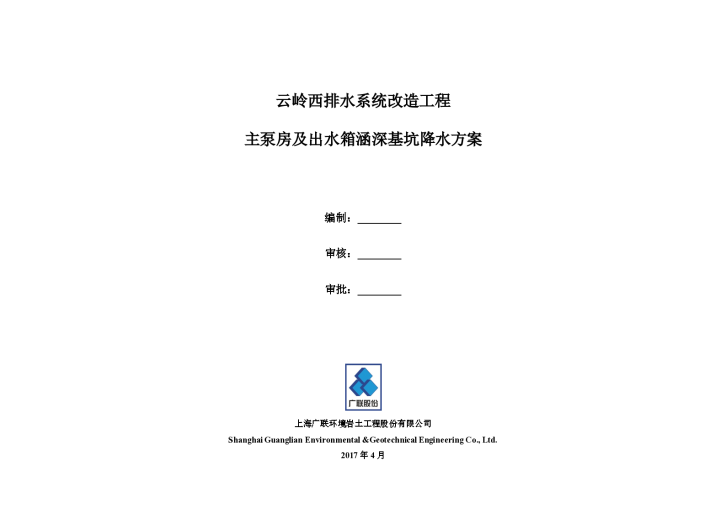 云岭西排水系统改造工程

主泵房及出水箱涵深基坑降水方案

编制：________

审核：________

审批：________

广联股份

上海广联环境岩土工程股份有限公司

Shanghai Guanglian Environmental &Geotechnical Engineering Co., Ltd.

2017 年 4 月